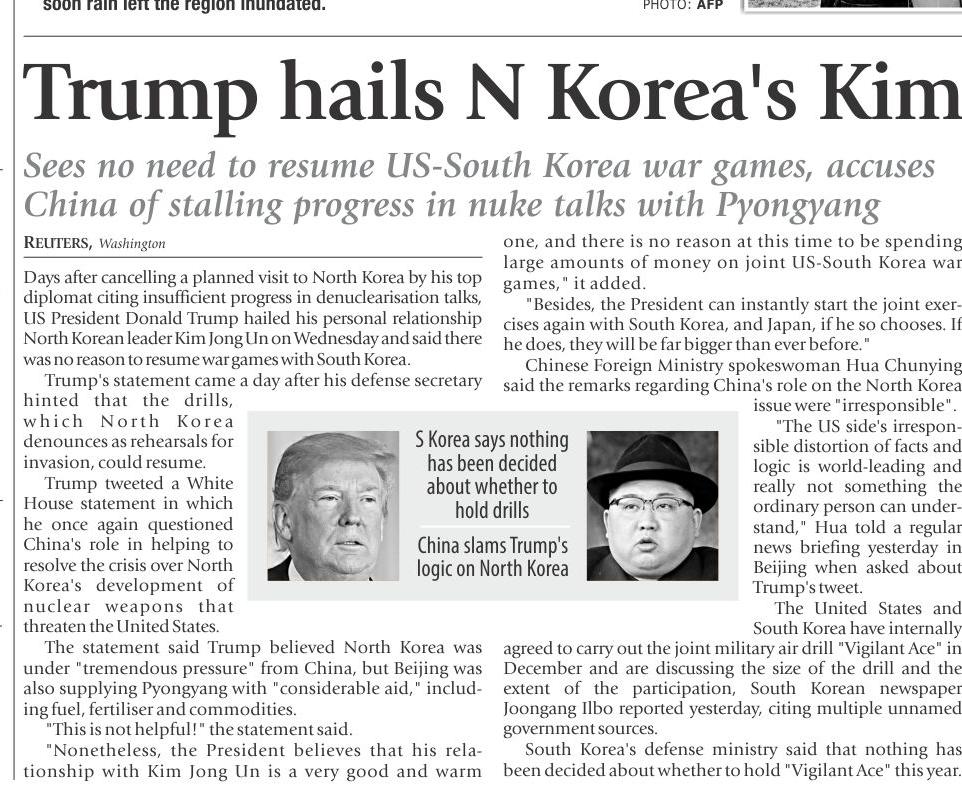 soon rain left the region inundated.

PHOTO: AFP

Trump hails N Korea's Kim

Sees no need to resume US-South Korea war games, accuses China of stalling progress in nuke talks with Pyongyang

REUTERS, Washington

Days after cancelling a planned visit to North Korea by his top diplomat citing insufficient progress in denuclearisation talks, US President Donald Trump hailed his personal relationship North Korean leader Kim Jong Un on Wednesday and said there was no reason to resume war games with South Korea.

Trump's statement came a day after his defense secretary hinted that the drills, which North Korea denounces as rehearsals for invasion, could resume.

Trump tweeted a White House statement in which he once again questioned China's role in helping to resolve the crisis over North Korea's development of nuclear weapons that threaten the United States.

The statement said Trump believed North Korea was under "tremendous pressure" from China, but Beijing was also supplying Pyongyang with "considerable aid," including fuel, fertiliser and commodities.

"This is not helpful!" the statement said.

"Nonetheless, the President believes that his relationship with Kim Jong Un is a very good and warm one, and there is no reason at this time to be spending large amounts of money on joint US-South Korea war games," it added.

"Besides, the President can instantly start the joint exercises again with South Korea, and Japan, if he so chooses. If he does, they will be far bigger than ever before."

Chinese Foreign Ministry spokeswoman Hua Chunying said the remarks regarding China's role on the North Korea issue were "irresponsible".

"The US side's irresponsible distortion of facts and logic is world-leading and really not something the ordinary person can understand," Hua told a regular news briefing yesterday in Beijing when asked about Trump's tweet.

The United States and South Korea have internally agreed to carry out the joint military air drill "Vigilant Ace" in December and are discussing the size of the drill and the extent of the participation, South Korean newspaper Joongang Ilbo reported yesterday, citing multiple unnamed government sources.

South Korea's defense ministry said that nothing has been decided about whether to hold "Vigilant Ace" this year.

S Korea says nothing has been decided about whether to hold drills

China slams Trump's logic on North Korea